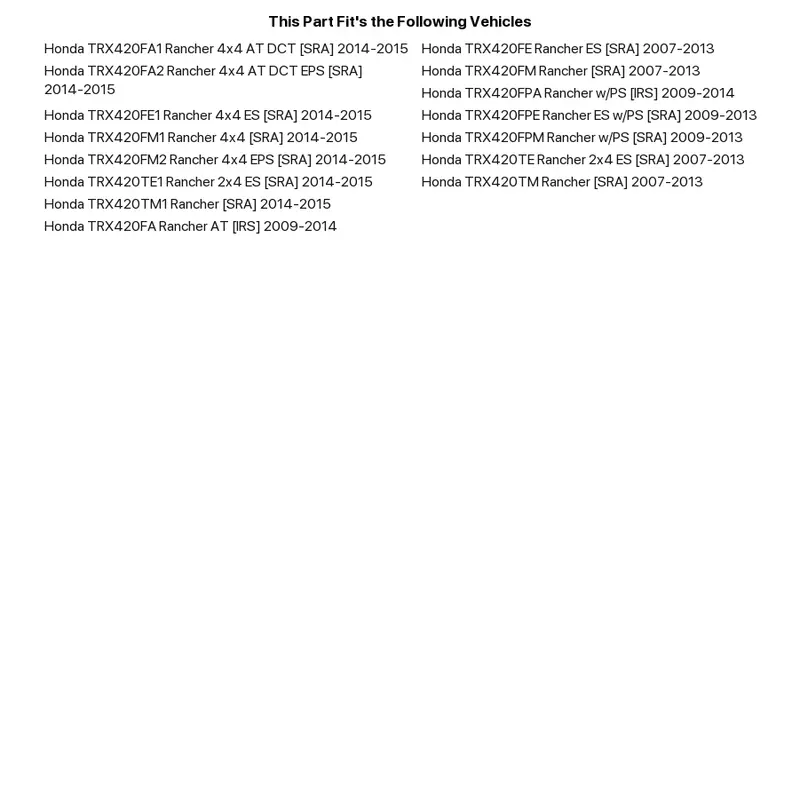 This Part Fit's the Following Vehicles

Honda TRX420FA1 Rancher 4x4 AT DCT [SRA] 2014-2015
Honda TRX420FA2 Rancher 4x4 AT DCT EPS [SRA] 2014-2015
Honda TRX420FE1 Rancher 4x4 ES [SRA] 2014-2015
Honda TRX420FM1 Rancher 4x4 [SRA] 2014-2015
Honda TRX420FM2 Rancher 4x4 EPS [SRA] 2014-2015
Honda TRX420TE1 Rancher 2x4 ES [SRA] 2014-2015
Honda TRX420TM1 Rancher [SRA] 2014-2015
Honda TRX420FA Rancher AT [IRS] 2009-2014

Honda TRX420FE Rancher ES [SRA] 2007-2013
Honda TRX420FM Rancher [SRA] 2007-2013
Honda TRX420FPA Rancher w/PS [IRS] 2009-2014
Honda TRX420FPE Rancher ES w/PS [SRA] 2009-2013
Honda TRX420FPM Rancher w/PS [SRA] 2009-2013
Honda TRX420TE Rancher 2x4 ES [SRA] 2007-2013
Honda TRX420TM Rancher [SRA] 2007-2013